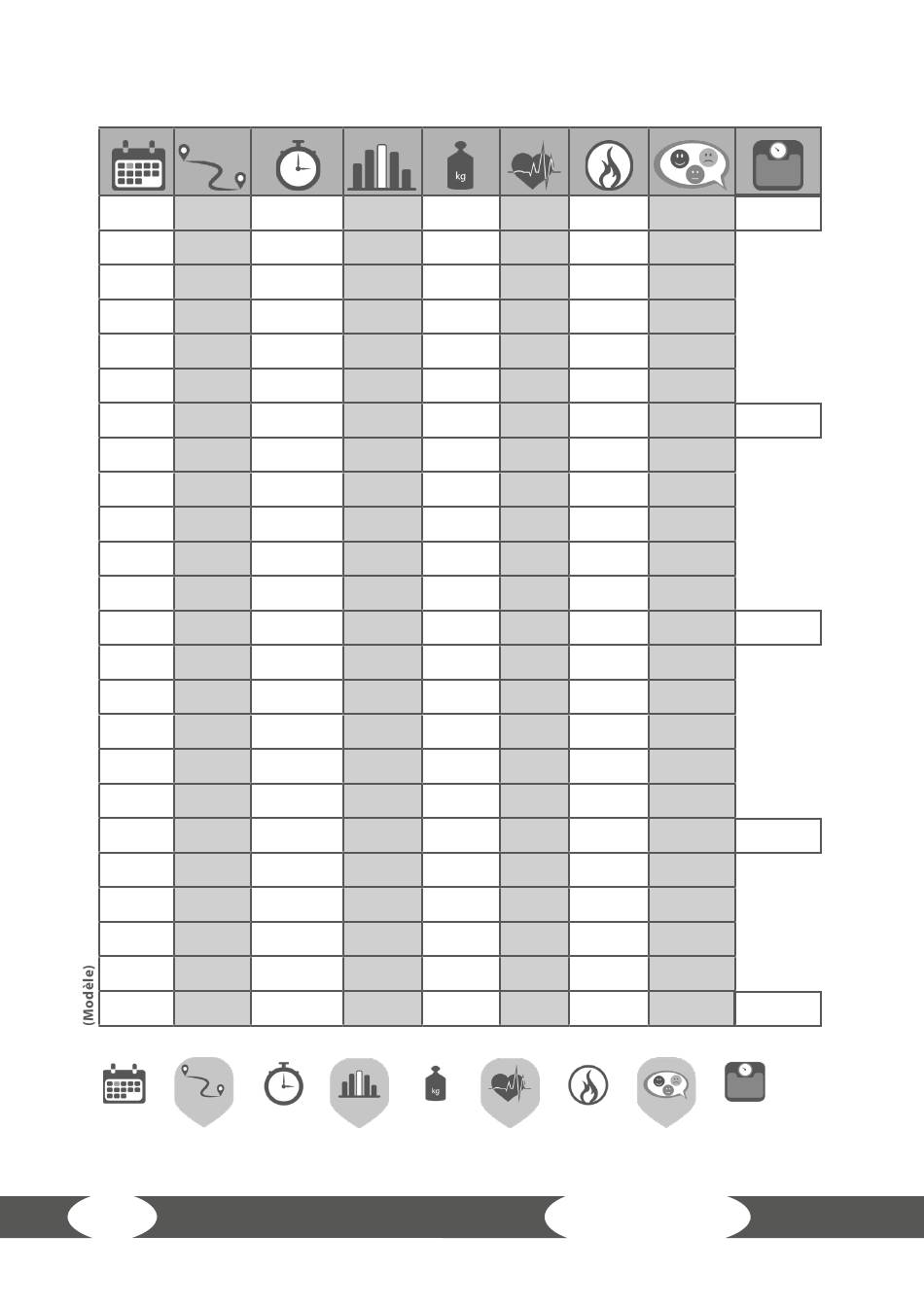 kg

(Modèle)

kg